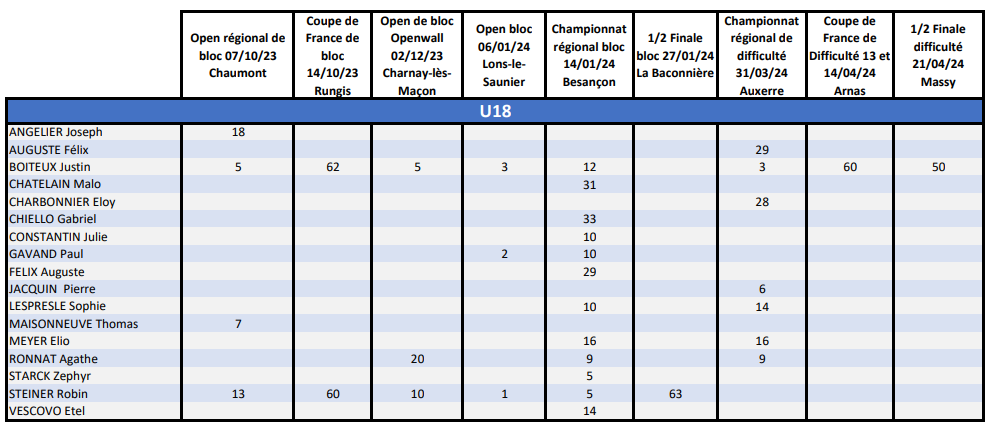 | | Open régional de bloc 07/10/23 Chaumont | Coupe de France de bloc 14/10/23 Rungis | Open de bloc Openwall 02/12/23 Charnay-lès-Maçon | Open bloc 06/01/24 Lons-le-Saunier | Championnat régional bloc 14/01/24 Besançon | 1/2 Finale bloc 27/01/24 La Baconnière | Championnat régional de difficulté 31/03/24 Auxerre | Coupe de France de Difficulté 13 et 14/04/24 Arnas | 1/2 Finale difficulté 21/04/24 Massy |
|---|---|---|---|---|---|---|---|---|---|
| U18 | | | | | | | | | |
| ANGELIER Joseph | 18 | | | | | | | | |
| AUGUSTE Félix | | | | | | | 29 | | |
| BOITEUX Justin | 5 | 62 | 5 | 3 | 12 | | 3 | 60 | 50 |
| CHATELAIN Malo | | | | | 31 | | | | |
| CHARBONNIER Eloy | | | | | | | 28 | | |
| CHIELLO Gabriel | | | | | 33 | | | | |
| CONSTANTIN Julie | | | | | 10 | | | | |
| GAVAND Paul | | | | 2 | 10 | | | | |
| FELIX Auguste | | | | | 29 | | | | |
| JACQUIN Pierre | | | | | | | 6 | | |
| LESPRESLE Sophie | | | | | 10 | | 14 | | |
| MAISONNEUVE Thomas | 7 | | | | | | | | |
| MEYER Elio | | | | | 16 | | 16 | | |
| RONNAT Agathe | | | 20 | | 9 | | 9 | | |
| STARCK Zephyr | | | | | 5 | | | | |
| STEINER Robin | 13 | 60 | 10 | 1 | 5 | 63 | | | |
| VESCOVO Etel | | | | | 14 | | | | |